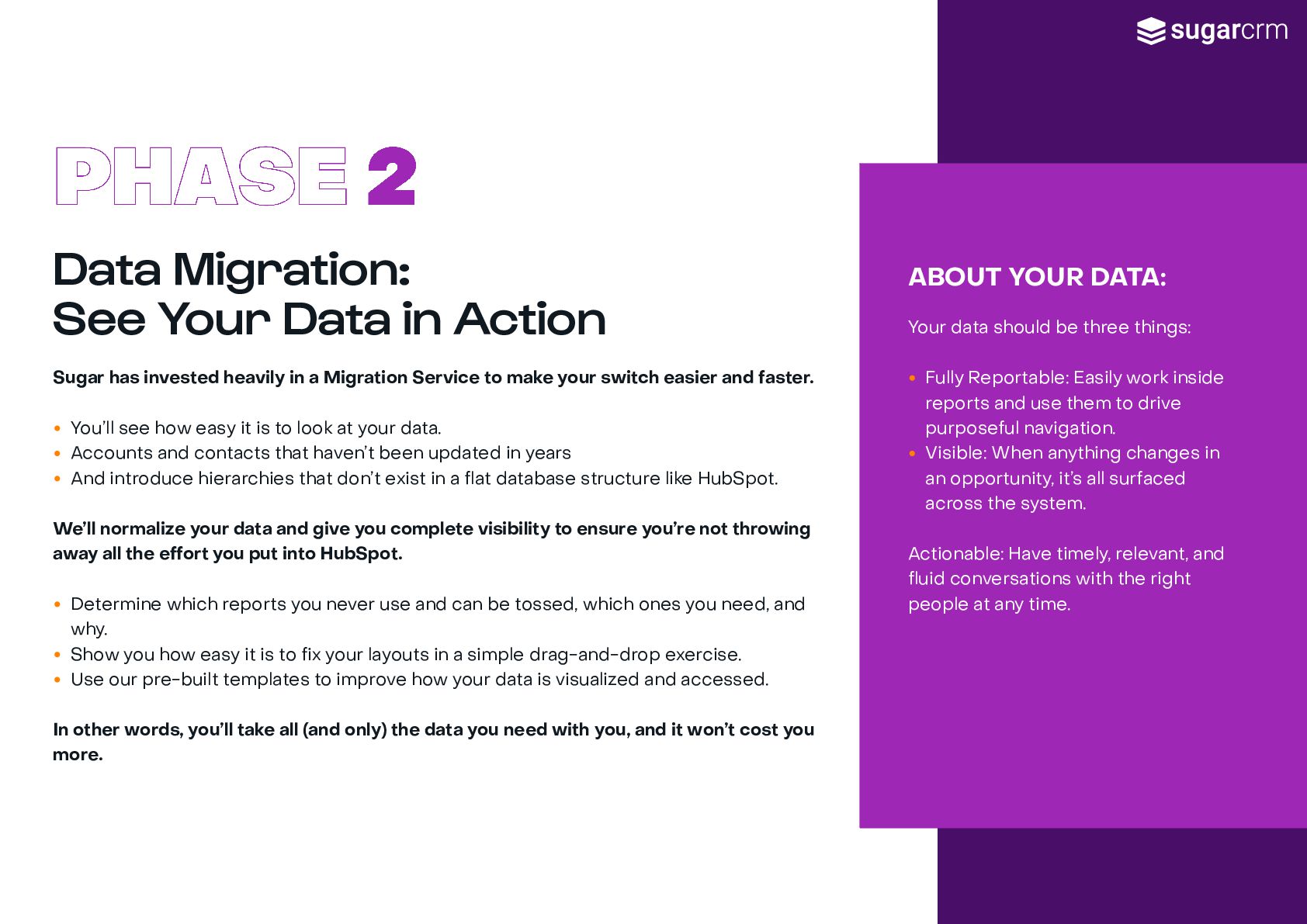 sugarcrm

PHASE 2

Data Migration:
See Your Data in Action

Sugar has invested heavily in a Migration Service to make your switch easier and faster.

• You'll see how easy it is to look at your data.
• Accounts and contacts that haven't been updated in years
• And introduce hierarchies that don't exist in a flat database structure like HubSpot.

We'll normalize your data and give you complete visibility to ensure you're not throwing away all the effort you put into HubSpot.

• Determine which reports you never use and can be tossed, which ones you need, and why.
• Show you how easy it is to fix your layouts in a simple drag-and-drop exercise.
• Use our pre-built templates to improve how your data is visualized and accessed.

In other words, you'll take all (and only) the data you need with you, and it won't cost you more.

ABOUT YOUR DATA:

Your data should be three things:

• Fully Reportable: Easily work inside reports and use them to drive purposeful navigation.
• Visible: When anything changes in an opportunity, it's all surfaced across the system.

Actionable: Have timely, relevant, and fluid conversations with the right people at any time.